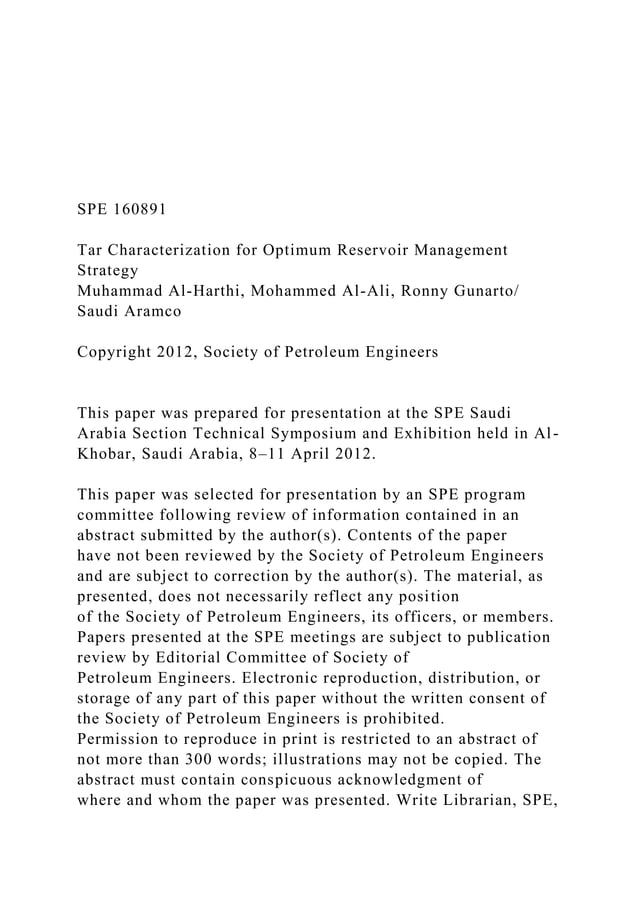 SPE 160891

Tar Characterization for Optimum Reservoir Management Strategy
Muhammad Al-Harthi, Mohammed Al-Ali, Ronny Gunarto/ Saudi Aramco

Copyright 2012, Society of Petroleum Engineers

This paper was prepared for presentation at the SPE Saudi Arabia Section Technical Symposium and Exhibition held in Al-Khobar, Saudi Arabia, 8–11 April 2012.

This paper was selected for presentation by an SPE program committee following review of information contained in an abstract submitted by the author(s). Contents of the paper have not been reviewed by the Society of Petroleum Engineers and are subject to correction by the author(s). The material, as presented, does not necessarily reflect any position of the Society of Petroleum Engineers, its officers, or members. Papers presented at the SPE meetings are subject to publication review by Editorial Committee of Society of Petroleum Engineers. Electronic reproduction, distribution, or storage of any part of this paper without the written consent of the Society of Petroleum Engineers is prohibited.
Permission to reproduce in print is restricted to an abstract of not more than 300 words; illustrations may not be copied. The abstract must contain conspicuous acknowledgment of where and whom the paper was presented. Write Librarian, SPE,